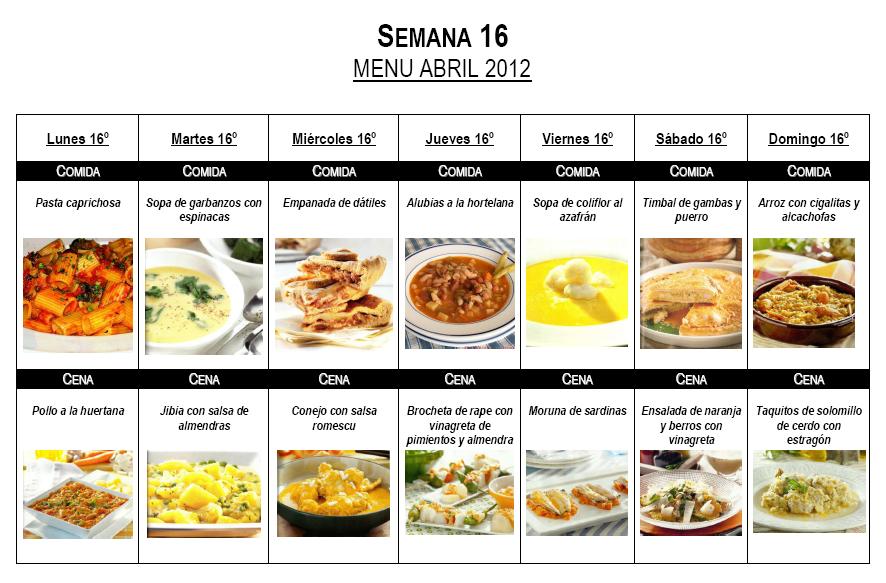 SEMANA 16

MENU ABRIL 2012

| Lunes 16º | Martes 16º | Miércoles 16º | Jueves 16º | Viernes 16º | Sábado 16º | Domingo 16º |
|---|---|---|---|---|---|---|
| COMIDA | COMIDA | COMIDA | COMIDA | COMIDA | COMIDA | COMIDA |
| Pasta caprichosa | Sopa de garbanzos con espinacas | Empanada de dátiles | Alubias a la hortelana | Sopa de coliflor al azafrán | Timbal de gambas y puerro | Arroz con cigalitas y alcachofas |
| CENA | CENA | CENA | CENA | CENA | CENA | CENA |
| Pollo a la huertana | Jibia con salsa de almendras | Conejo con salsa romescu | Brocheta de rape con vinagreta de pimientos y almendra | Moruna de sardinas | Ensalada de naranja y berros con vinagreta | Taquitos de solomillo de cerdo con estragón |